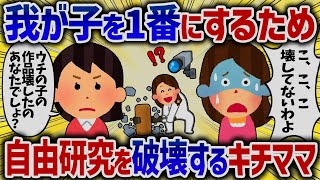 我が子を1番にするため

ウチの子の作品壊したのあなたでしょ？

!?

こ、こ、こ壊してないわよ

自由研究を破壊するキチママ